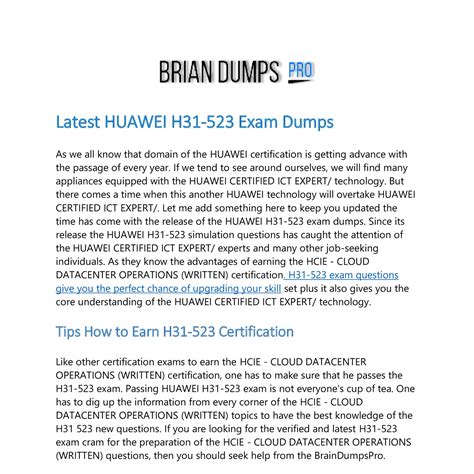 BRIAN DUMPS PRO

Latest HUAWEI H31-523 Exam Dumps

As we all know that domain of the HUAWEI certification is getting advance with the passage of every year. If we tend to see around ourselves, we will find many appliances equipped with the HUAWEI CERTIFIED ICT EXPERT/ technology. But there comes a time when this another HUAWEI technology will overtake HUAWEI CERTIFIED ICT EXPERT/. Let me add something here to keep you updated the time has come with the release of the HUAWEI H31-523 exam dumps. Since its release the HUAWEI H31-523 simulation questions has caught the attention of the HUAWEI CERTIFIED ICT EXPERT/ experts and many other job-seeking individuals. As they know the advantages of earning the HCIE - CLOUD DATACENTER OPERATIONS (WRITTEN) certification, H31-523 exam questions give you the perfect chance of upgrading your skill set plus it also gives you the core understanding of the HUAWEI CERTIFIED ICT EXPERT/ technology.

Tips How to Earn H31-523 Certification

Like other certification exams to earn the HCIE - CLOUD DATACENTER OPERATIONS (WRITTEN) certification, one has to make sure that he passes the H31-523 exam. Passing HUAWEI H31-523 exam is not everyone's cup of tea. One has to dig up the information from every corner of the HCIE - CLOUD DATACENTER OPERATIONS (WRITTEN) topics to have the best knowledge of the H31 523 new questions. If you are looking for the verified and latest H31-523 exam cram for the preparation of the HCIE - CLOUD DATACENTER OPERATIONS (WRITTEN) questions, then you should seek help from the BrainDumpsPro.